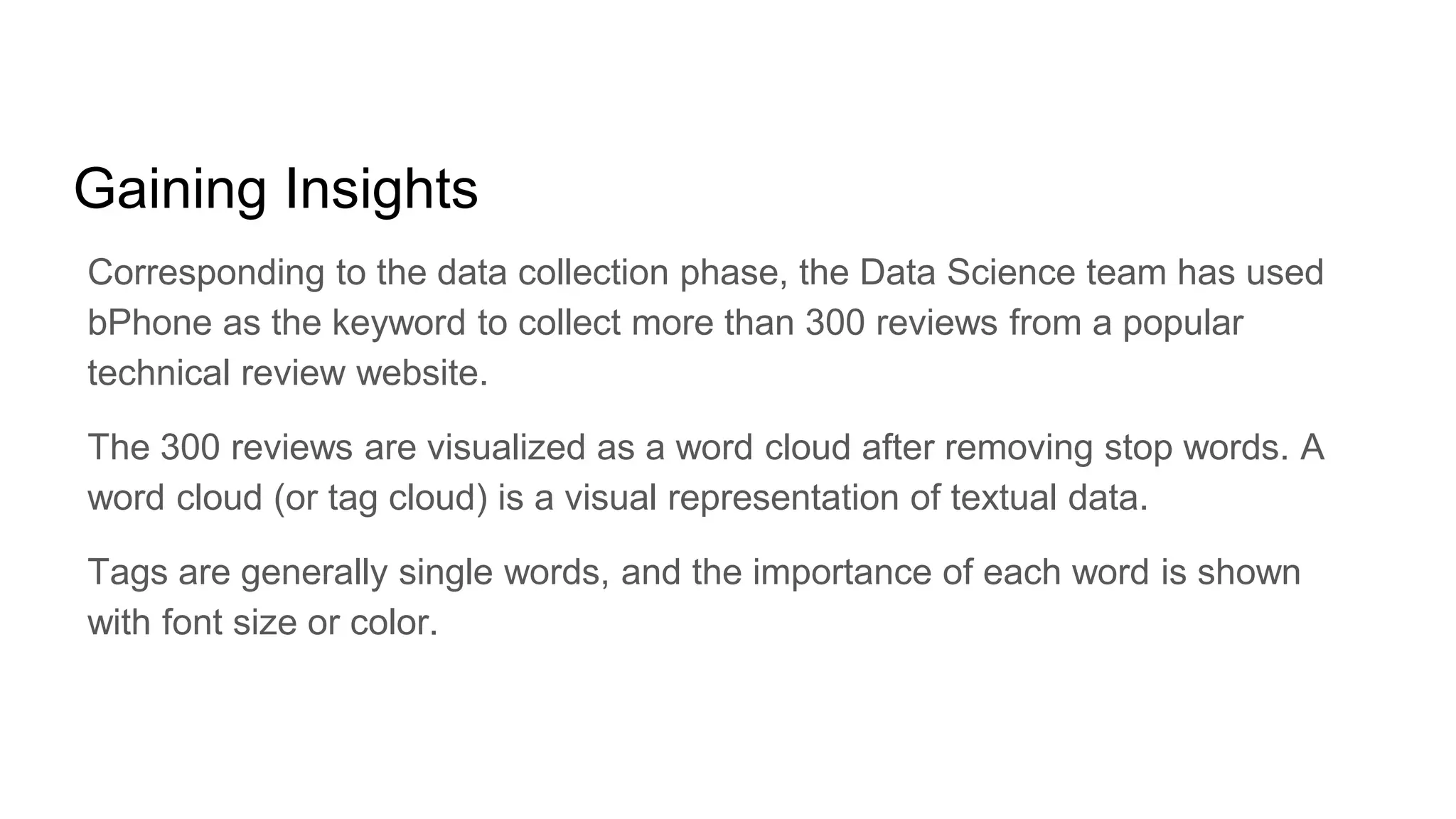 Gaining Insights

Corresponding to the data collection phase, the Data Science team has used bPhone as the keyword to collect more than 300 reviews from a popular technical review website.

The 300 reviews are visualized as a word cloud after removing stop words. A word cloud (or tag cloud) is a visual representation of textual data.

Tags are generally single words, and the importance of each word is shown with font size or color.